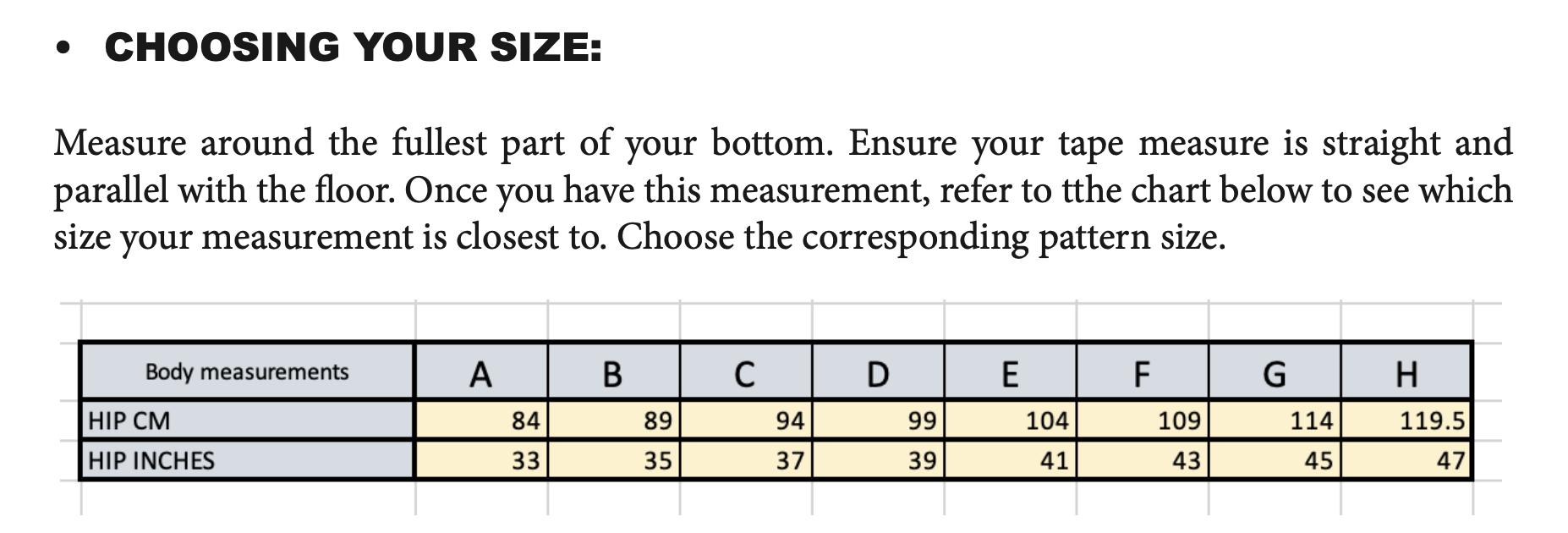 • CHOOSING YOUR SIZE:

Measure around the fullest part of your bottom. Ensure your tape measure is straight and parallel with the floor. Once you have this measurement, refer to tthe chart below to see which size your measurement is closest to. Choose the corresponding pattern size.

| Body measurements | A | B | C | D | E | F | G | H |
|---|---|---|---|---|---|---|---|---|
| HIP CM | 84 | 89 | 94 | 99 | 104 | 109 | 114 | 119.5 |
| HIP INCHES | 33 | 35 | 37 | 39 | 41 | 43 | 45 | 47 |